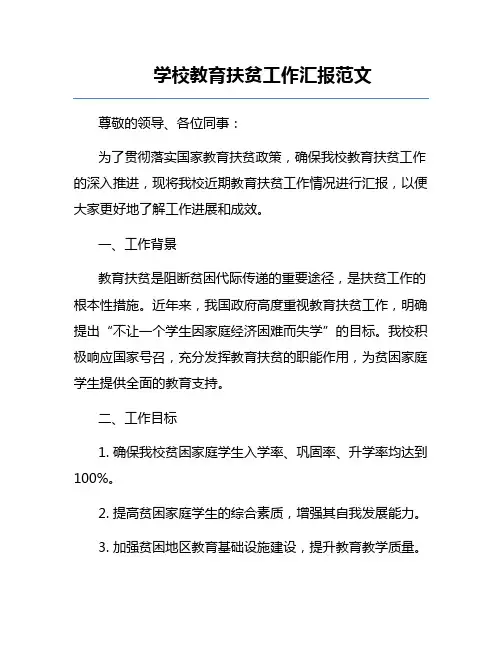 学校教育扶贫工作汇报范文

尊敬的领导、各位同事：

为了贯彻落实国家教育扶贫政策，确保我校教育扶贫工作的深入推进，现将我校近期教育扶贫工作情况进行汇报，以便大家更好地了解工作进展和成效。

一、工作背景

教育扶贫是阻断贫困代际传递的重要途径，是扶贫工作的根本性措施。近年来，我国政府高度重视教育扶贫工作，明确提出“不让一个学生因家庭经济困难而失学”的目标。我校积极响应国家号召，充分发挥教育扶贫的职能作用，为贫困家庭学生提供全面的教育支持。

二、工作目标

1. 确保我校贫困家庭学生入学率、巩固率、升学率均达到100%。

2. 提高贫困家庭学生的综合素质，增强其自我发展能力。

3. 加强贫困地区教育基础设施建设，提升教育教学质量。